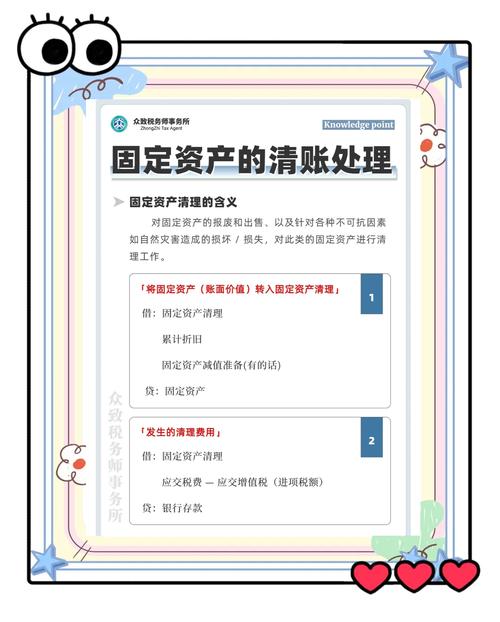 众致税务师事务所
ZhongZhi Tax Agent

Knowledge point

固定资产的清账处理

固定资产清理的含义

对固定资产的报废和出售、以及针对各种不可抗因素如自然灾害造成的损坏 / 损失，对此类的固定资产进行清理工作。

「将固定资产（账面价值）转入固定资产清理」

1

借：固定资产清理

累计折旧

固定资产减值准备(有的话)

贷：固定资产

「发生的清理费用」

2

借：固定资产清理

应交税费 — 应交增值税（进项税额）

贷：银行存款

众致税务师事务所